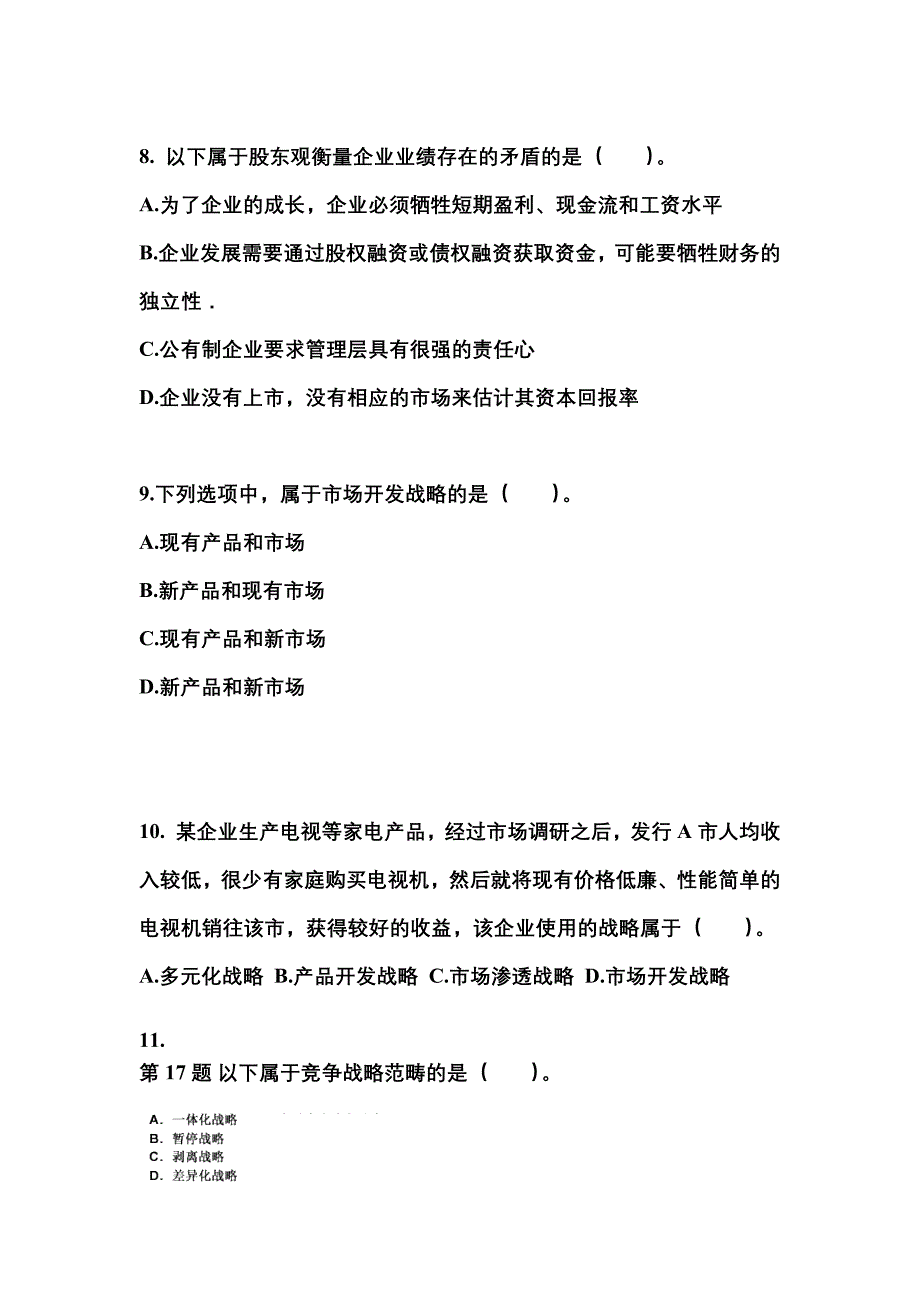 8. 以下属于股东观衡量企业业绩存在的矛盾的是（　　）。

A.为了企业的成长，企业必须牺牲短期盈利、现金流和工资水平

B.企业发展需要通过股权融资或债权融资获取资金，可能要牺牲财务的独立性．

C.公有制企业要求管理层具有很强的责任心

D.企业没有上市，没有相应的市场来估计其资本回报率

9.下列选项中，属于市场开发战略的是（　　）。

A.现有产品和市场

B.新产品和现有市场

C.现有产品和新市场

D.新产品和新市场

10. 某企业生产电视等家电产品，经过市场调研之后，发行 A 市人均收入较低，很少有家庭购买电视机，然后就将现有价格低廉、性能简单的电视机销往该市，获得较好的收益，该企业使用的战略属于（　　）。

A.多元化战略 B.产品开发战略 C.市场渗透战略 D.市场开发战略

11.
第 17 题 以下属于竞争战略范畴的是（　　）。

A. 一体化战略
B. 暂停战略
C. 剥离战略
D. 差异化战略